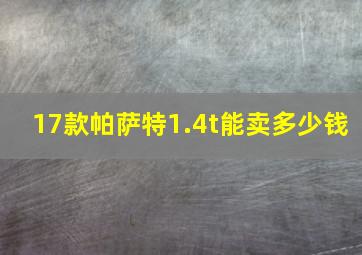 17款帕萨特1.4t能卖多少钱